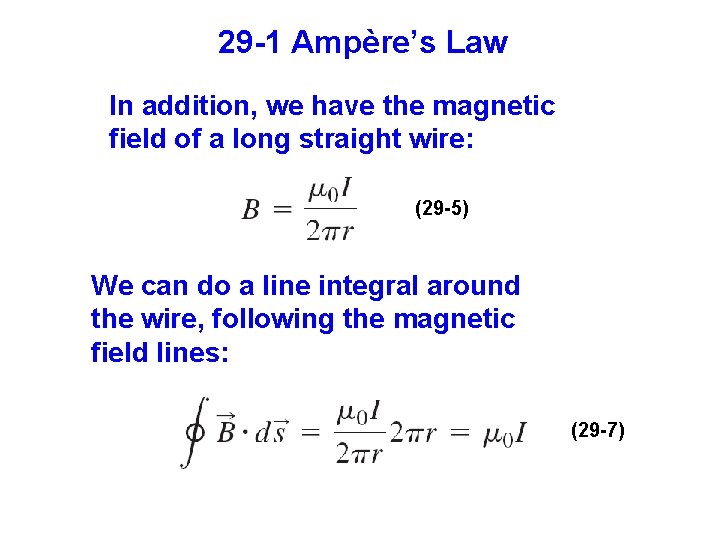 29-1 Ampère's Law

In addition, we have the magnetic field of a long straight wire:

$B = \frac{\mu_0 I}{2\pi r}$ (29-5)

We can do a line integral around the wire, following the magnetic field lines:

$\oint \vec{B} \cdot d\vec{s} = \frac{\mu_0 I}{2\pi r} 2\pi r = \mu_0 I$ (29-7)